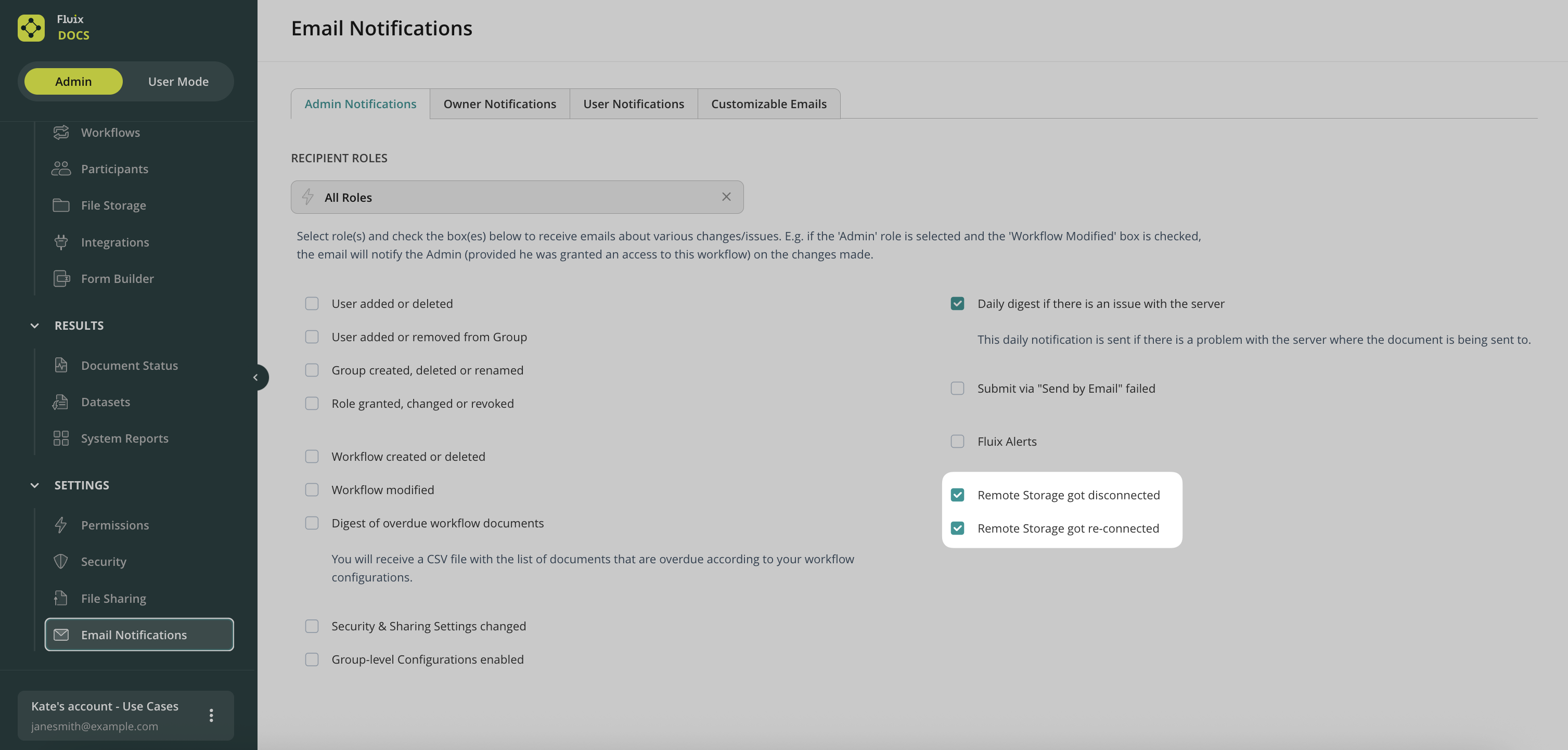 Fluix
DOCS

Admin
User Mode

Workflows
Participants
File Storage
Integrations
Form Builder

RESULTS
Document Status
Datasets
System Reports

SETTINGS
Permissions
Security
File Sharing
Email Notifications

Kate's account - Use Cases
janesmith@example.com

Email Notifications

Admin Notifications
Owner Notifications
User Notifications
Customizable Emails

RECIPIENT ROLES

All Roles

Select role(s) and check the box(es) below to receive emails about various changes/issues. E.g. if the 'Admin' role is selected and the 'Workflow Modified' box is checked, the email will notify the Admin (provided he was granted an access to this workflow) on the changes made.

User added or deleted
User added or removed from Group
Group created, deleted or renamed
Role granted, changed or revoked

Workflow created or deleted
Workflow modified
Digest of overdue workflow documents

You will receive a CSV file with the list of documents that are overdue according to your workflow configurations.

Security & Sharing Settings changed
Group-level Configurations enabled

Daily digest if there is an issue with the server

This daily notification is sent if there is a problem with the server where the document is being sent to.

Submit via "Send by Email" failed

Fluix Alerts

Remote Storage got disconnected
Remote Storage got re-connected